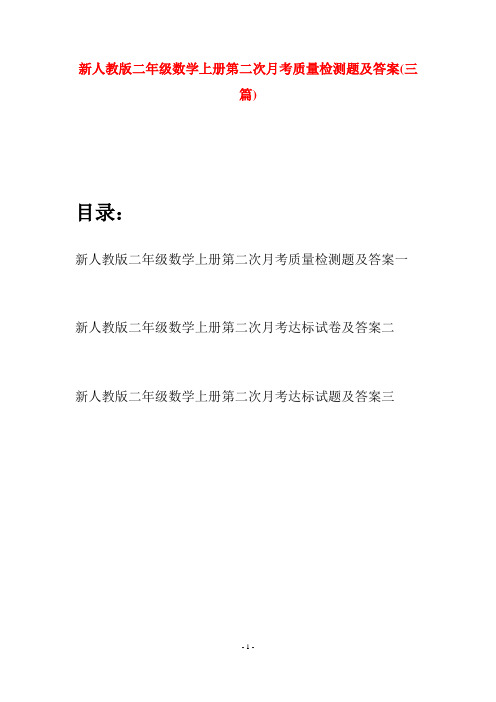 新人教版二年级数学上册第二次月考质量检测题及答案(三篇)

目录：

新人教版二年级数学上册第二次月考质量检测题及答案一

新人教版二年级数学上册第二次月考达标试卷及答案二

新人教版二年级数学上册第二次月考达标试题及答案三

- 1 -